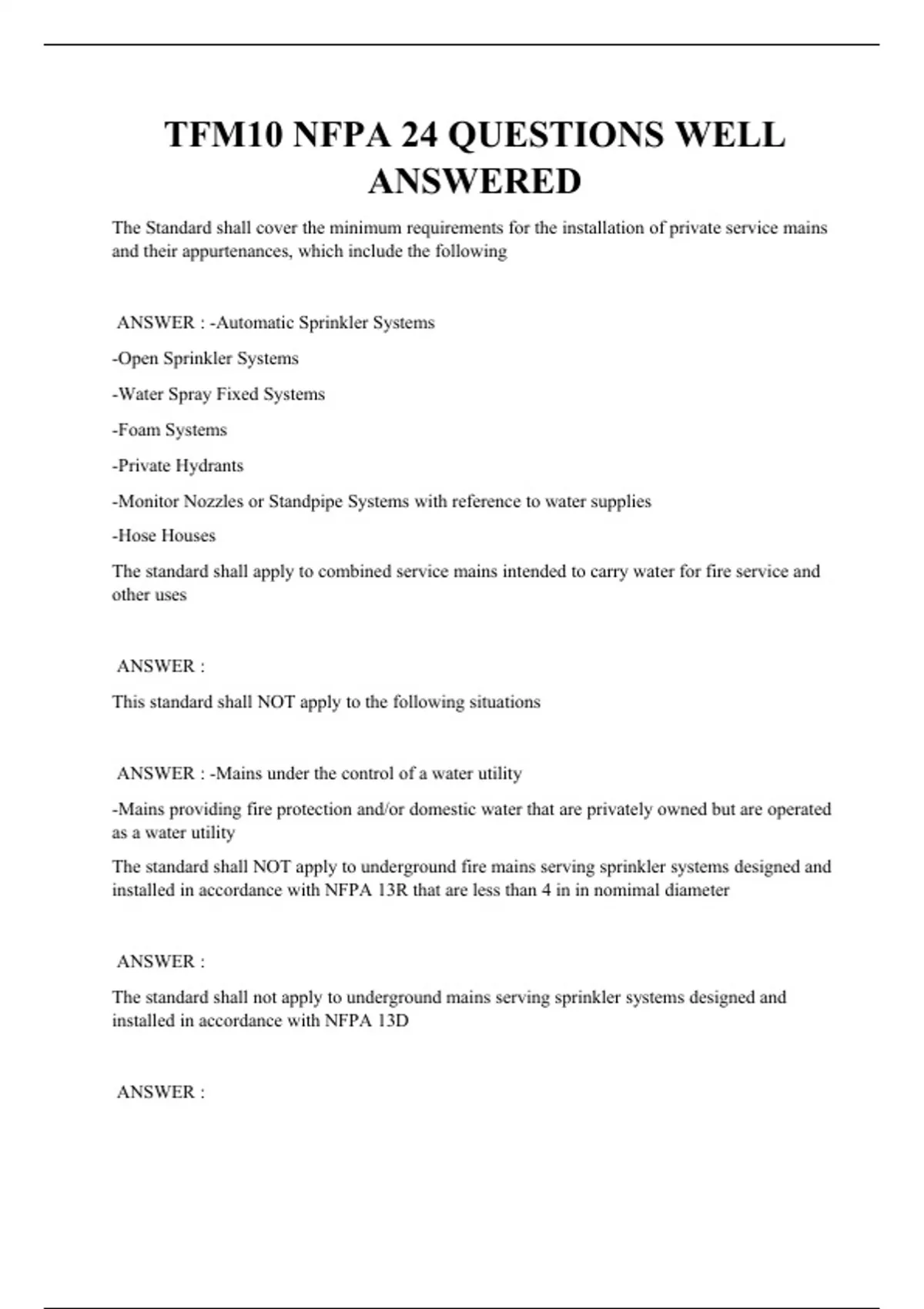 TFM10 NFPA 24 QUESTIONS WELL ANSWERED

The Standard shall cover the minimum requirements for the installation of private service mains and their appurtenances, which include the following

ANSWER : -Automatic Sprinkler Systems

-Open Sprinkler Systems

-Water Spray Fixed Systems

-Foam Systems

-Private Hydrants

-Monitor Nozzles or Standpipe Systems with reference to water supplies

-Hose Houses

The standard shall apply to combined service mains intended to carry water for fire service and other uses

ANSWER :

This standard shall NOT apply to the following situations

ANSWER : -Mains under the control of a water utility

-Mains providing fire protection and/or domestic water that are privately owned but are operated as a water utility

The standard shall NOT apply to underground fire mains serving sprinkler systems designed and installed in accordance with NFPA 13R that are less than 4 in in nomimal diameter

ANSWER :

The standard shall not apply to underground mains serving sprinkler systems designed and installed in accordance with NFPA 13D

ANSWER :